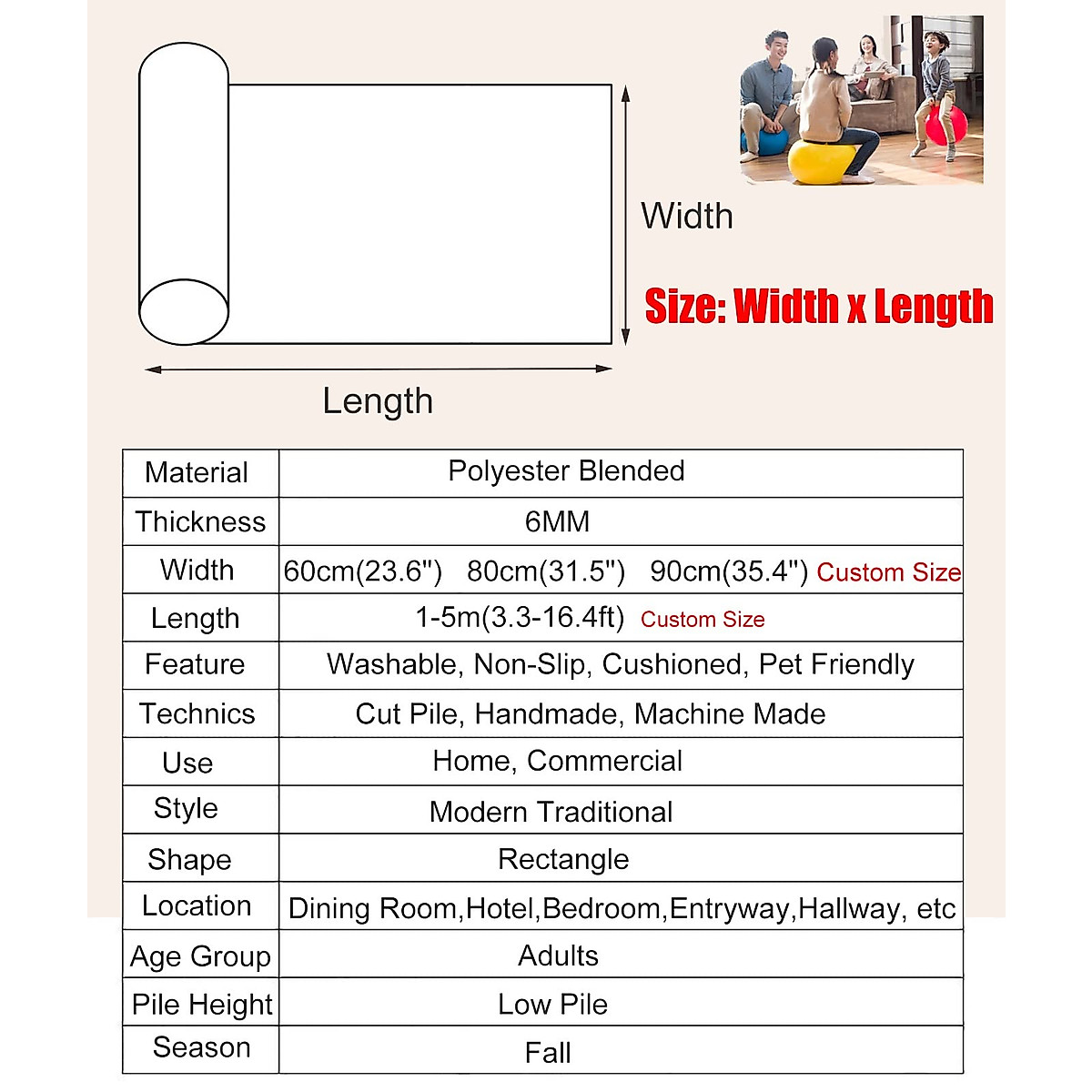 Width

Size: Width x Length

Length

| Material | Polyester Blended |
|---|---|
| Thickness | 6MM |
| Width | 60cm(23.6") 80cm(31.5") 90cm(35.4") Custom Size |
| Length | 1-5m(3.3-16.4ft) Custom Size |
| Feature | Washable, Non-Slip, Cushioned, Pet Friendly |
| Technics | Cut Pile, Handmade, Machine Made |
| Use | Home, Commercial |
| Style | Modern Traditional |
| Shape | Rectangle |
| Location | Dining Room,Hotel,Bedroom,Entryway,Hallway, etc |
| Age Group | Adults |
| Pile Height | Low Pile |
| Season | Fall |